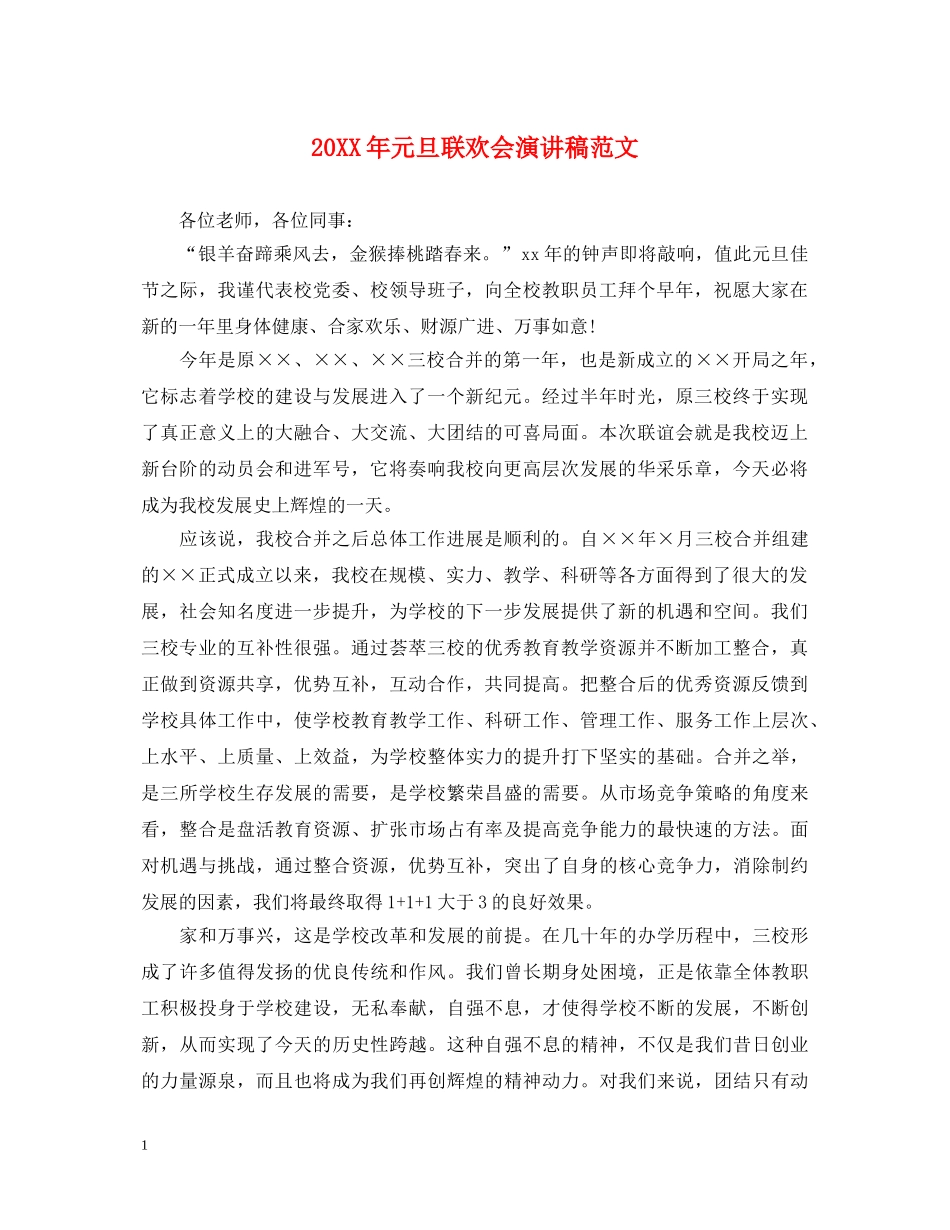 20XX年元旦联欢会演讲稿范文

各位老师，各位同事：

“银羊奋蹄乘风去，金猴捧桃踏春来。”xx年的钟声即将敲响，值此元旦佳节之际，我谨代表校党委、校领导班子，向全校教职员工拜个早年，祝愿大家在新的一年里身体健康、合家欢乐、财源广进、万事如意!

今年是原××、××、××三校合并的第一年，也是新成立的××开局之年，它标志着学校的建设与发展进入了一个新纪元。经过半年时光，原三校终于实现了真正意义上的大融合、大交流、大团结的可喜局面。本次联谊会就是我校迈上新台阶的动员会和进军号，它将奏响我校向更高层次发展的华采乐章，今天必将成为我校发展史上辉煌的一天。

应该说，我校合并之后总体工作进展是顺利的。自××年×月三校合并组建的××正式成立以来，我校在规模、实力、教学、科研等各方面得到了很大的发展，社会知名度进一步提升，为学校的下一步发展提供了新的机遇和空间。我们三校专业的互补性很强。通过荟萃三校的优秀教育教学资源并不断加工整合，真正做到资源共享，优势互补，互动合作，共同提高。把整合后的优秀资源反馈到学校具体工作中，使学校教育教学工作、科研工作、管理工作、服务工作上层次、上水平、上质量、上效益，为学校整体实力的提升打下坚实的基础。合并之举，是三所学校生存发展的需要，是学校繁荣昌盛的需要。从市场竞争策略的角度来看，整合是盘活教育资源、扩张市场占有率及提高竞争能力的最快速的方法。面对机遇与挑战，通过整合资源，优势互补，突出了自身的核心竞争力，消除制约发展的因素，我们将最终取得1+1+1大于3的良好效果。

家和万事兴，这是学校改革和发展的前提。在几十年的办学历程中，三校形成了许多值得发扬的优良传统和作风。我们曾长期身处困境，正是依靠全体教职工积极投身于学校建设，无私奉献，自强不息，才使得学校不断的发展，不断创新，从而实现了今天的历史性跨越。这种自强不息的精神，不仅是我们昔日创业的力量源泉，而且也将成为我们再创辉煌的精神动力。对我们来说，团结只有动

1